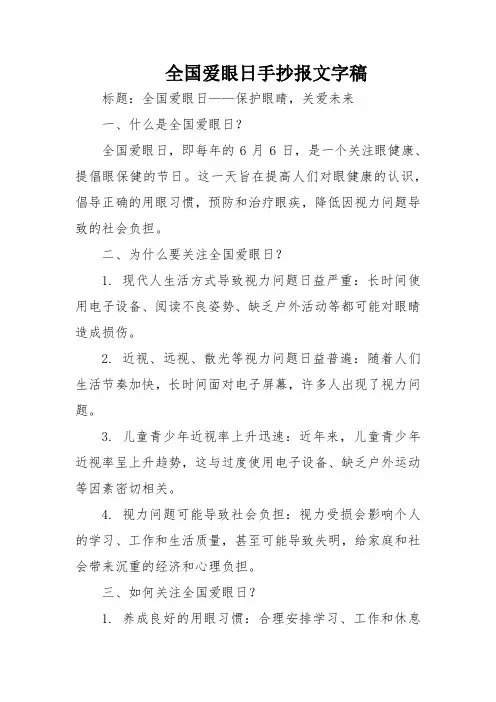 全国爱眼日手抄报文字稿

标题：全国爱眼日——保护眼睛，关爱未来

一、什么是全国爱眼日？

全国爱眼日，即每年的 6 月 6 日，是一个关注眼健康、提倡眼保健的节日。这一天旨在提高人们对眼健康的认识，倡导正确的用眼习惯，预防和治疗眼疾，降低因视力问题导致的社会负担。

二、为什么要关注全国爱眼日？

1. 现代人生活方式导致视力问题日益严重：长时间使用电子设备、阅读不良姿势、缺乏户外活动等都可能对眼睛造成损伤。

2. 近视、远视、散光等视力问题日益普遍：随着人们生活节奏加快，长时间面对电子屏幕，许多人出现了视力问题。

3. 儿童青少年近视率上升迅速：近年来，儿童青少年近视率呈上升趋势，这与过度使用电子设备、缺乏户外运动等因素密切相关。

4. 视力问题可能导致社会负担：视力受损会影响个人的学习、工作和生活质量，甚至可能导致失明，给家庭和社会带来沉重的经济和心理负担。

三、如何关注全国爱眼日？

1. 养成良好的用眼习惯：合理安排学习、工作和休息